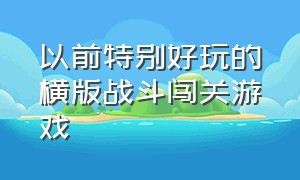 以前特别好玩的横版战斗闯关游戏